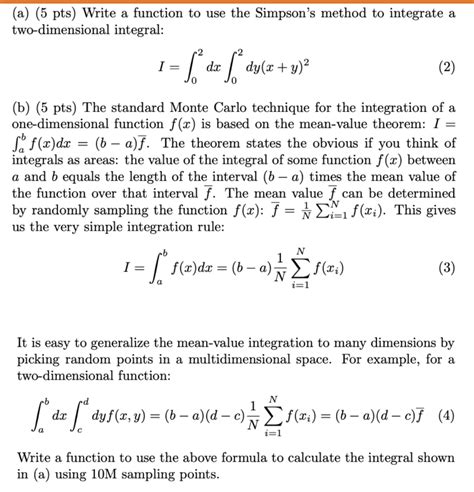 (a) (5 pts) Write a function to use the Simpson's method to integrate a two-dimensional integral:

$$I = \int_0^2 dx \int_0^2 dy (x+y)^2 \quad (2)$$

(b) (5 pts) The standard Monte Carlo technique for the integration of a one-dimensional function $f(x)$ is based on the mean-value theorem: $I = \int_a^b f(x)dx = (b-a)\overline{f}$. The theorem states the obvious if you think of integrals as areas: the value of the integral of some function $f(x)$ between $a$ and $b$ equals the length of the interval $(b-a)$ times the mean value of the function over that interval $\overline{f}$. The mean value $\overline{f}$ can be determined by randomly sampling the function $f(x)$: $\overline{f} = \frac{1}{N}\sum_{i=1}^{N} f(x_i)$. This gives us the very simple integration rule:

$$I = \int_a^b f(x)dx = (b-a)\frac{1}{N}\sum_{i=1}^{N} f(x_i) \quad (3)$$

It is easy to generalize the mean-value integration to many dimensions by picking random points in a multidimensional space. For example, for a two-dimensional function:

$$\int_a^b dx \int_c^d dy f(x,y) = (b-a)(d-c)\frac{1}{N}\sum_{i=1}^{N} f(x_i) = (b-a)(d-c)\overline{f} \quad (4)$$

Write a function to use the above formula to calculate the integral shown in (a) using 10M sampling points.